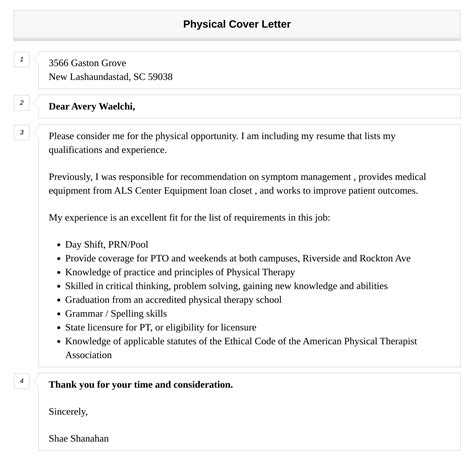 Physical Cover Letter

1

3566 Gaston Grove
New Lashaundastad, SC 59038

2

Dear Avery Waelchi,

3

Please consider me for the physical opportunity. I am including my resume that lists my qualifications and experience.

Previously, I was responsible for recommendation on symptom management , provides medical equipment from ALS Center Equipment loan closet , and works to improve patient outcomes.

My experience is an excellent fit for the list of requirements in this job:

- Day Shift, PRN/Pool
- Provide coverage for PTO and weekends at both campuses, Riverside and Rockton Ave
- Knowledge of practice and principles of Physical Therapy
- Skilled in critical thinking, problem solving, gaining new knowledge and abilities
- Graduation from an accredited physical therapy school
- Grammar / Spelling skills
- State licensure for PT, or eligibility for licensure
- Knowledge of applicable statutes of the Ethical Code of the American Physical Therapist Association

4

Thank you for your time and consideration.

Sincerely,

Shae Shanahan